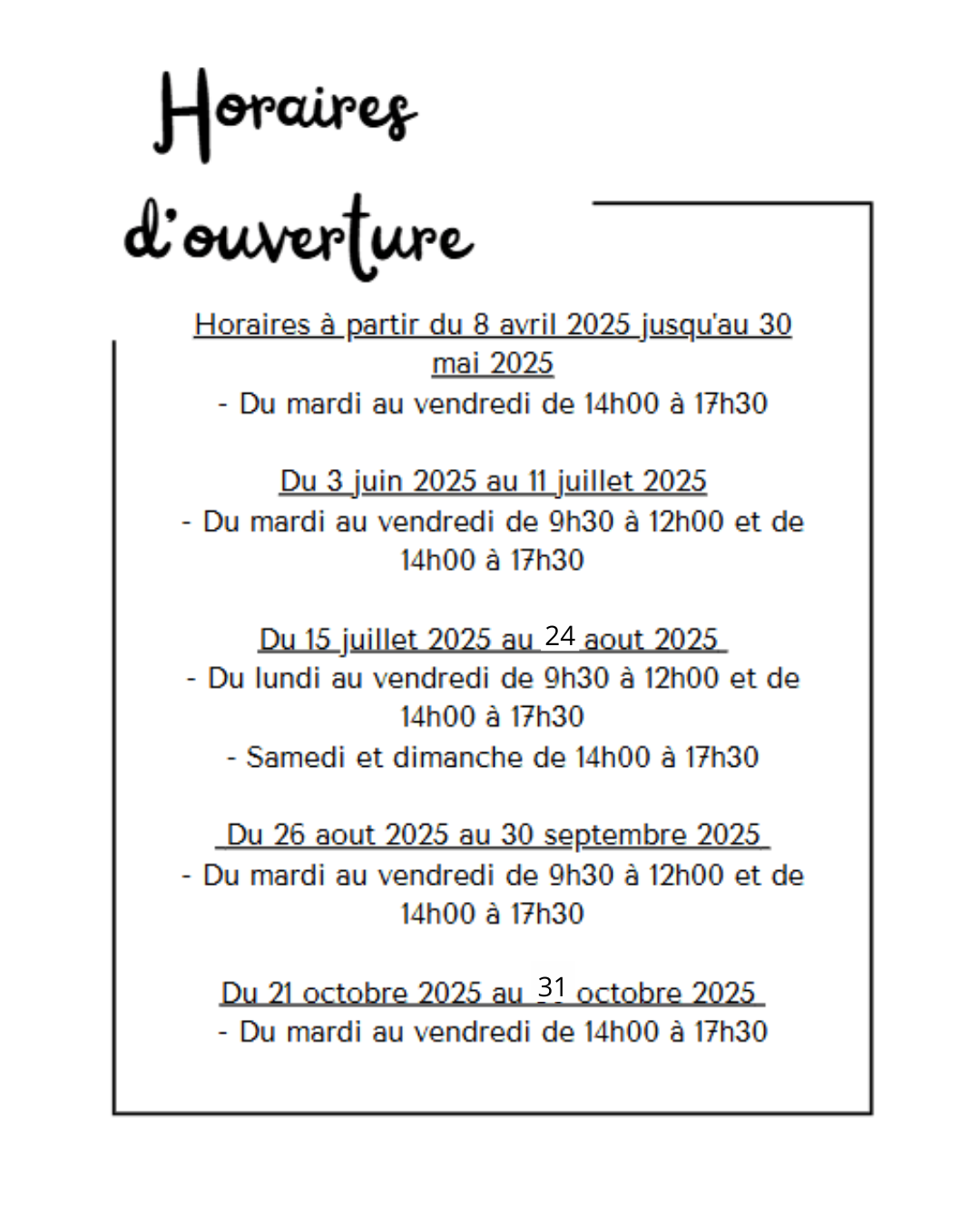 Horaires d'ouverture

Horaires à partir du 8 avril 2025 jusqu'au 30 mai 2025
- Du mardi au vendredi de 14h00 à 17h30

Du 3 juin 2025 au 11 juillet 2025
- Du mardi au vendredi de 9h30 à 12h00 et de 14h00 à 17h30

Du 15 juillet 2025 au 24 aout 2025
- Du lundi au vendredi de 9h30 à 12h00 et de 14h00 à 17h30
- Samedi et dimanche de 14h00 à 17h30

Du 26 aout 2025 au 30 septembre 2025
- Du mardi au vendredi de 9h30 à 12h00 et de 14h00 à 17h30

Du 21 octobre 2025 au 31 octobre 2025
- Du mardi au vendredi de 14h00 à 17h30